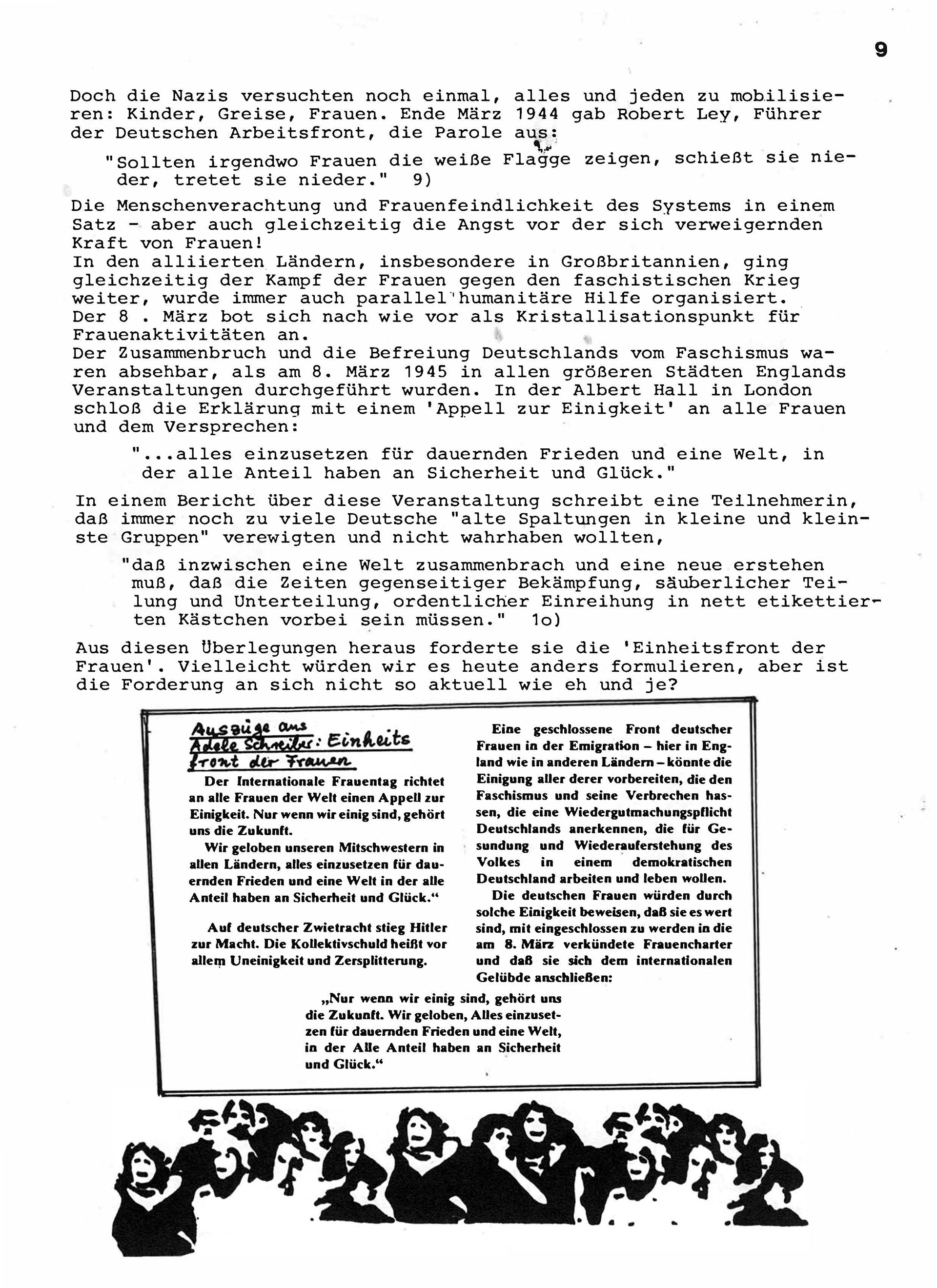 9

Doch die Nazis versuchten noch einmal, alles und jeden zu mobilisieren: Kinder, Greise, Frauen. Ende März 1944 gab Robert Ley, Führer der Deutschen Arbeitsfront, die Parole aus:

"Sollten irgendwo Frauen die weiße Flagge zeigen, schießt sie nieder, tretet sie nieder." 9)

Die Menschenverachtung und Frauenfeindlichkeit des Systems in einem Satz - aber auch gleichzeitig die Angst vor der sich verweigernden Kraft von Frauen!
In den alliierten Ländern, insbesondere in Großbritannien, ging gleichzeitig der Kampf der Frauen gegen den faschistischen Krieg weiter, wurde immer auch parallel humanitäre Hilfe organisiert.
Der 8 . März bot sich nach wie vor als Kristallisationspunkt für Frauenaktivitäten an.
Der Zusammenbruch und die Befreiung Deutschlands vom Faschismus waren absehbar, als am 8. März 1945 in allen größeren Städten Englands Veranstaltungen durchgeführt wurden. In der Albert Hall in London schloß die Erklärung mit einem 'Appell zur Einigkeit' an alle Frauen und dem Versprechen:

"...alles einzusetzen für dauernden Frieden und eine Welt, in der alle Anteil haben an Sicherheit und Glück."

In einem Bericht über diese Veranstaltung schreibt eine Teilnehmerin, daß immer noch zu viele Deutsche "alte Spaltungen in kleine und kleinste Gruppen" verewigten und nicht wahrhaben wollten,

"daß inzwischen eine Welt zusammenbrach und eine neue erstehen muß, daß die Zeiten gegenseitiger Bekämpfung, säuberlicher Teilung und Unterteilung, ordentlicher Einreihung in nett etikettierten Kästchen vorbei sein müssen." 1o)

Aus diesen Überlegungen heraus forderte sie die 'Einheitsfront der Frauen'. Vielleicht würden wir es heute anders formulieren, aber ist die Forderung an sich nicht so aktuell wie eh und je?

Auszüge aus Adele Schreiber: Einheitsfront der Frauen

Der Internationale Frauentag richtet an alle Frauen der Welt einen Appell zur Einigkeit. Nur wenn wir einig sind, gehört uns die Zukunft.

Wir geloben unseren Mitschwestern in allen Ländern, alles einzusetzen für dauernden Frieden und eine Welt in der alle Anteil haben an Sicherheit und Glück."

Auf deutscher Zwietracht stieg Hitler zur Macht. Die Kollektivschuld heißt vor allem Uneinigkeit und Zersplitterung.

Eine geschlossene Front deutscher Frauen in der Emigration – hier in England wie in anderen Ländern – könnte die Einigung aller derer vorbereiten, die den Faschismus und seine Verbrechen hassen, die eine Wiedergutmachungspflicht Deutschlands anerkennen, die für Gesundung und Wiederauferstehung des Volkes in einem demokratischen Deutschland arbeiten und leben wollen.

Die deutschen Frauen würden durch solche Einigkeit beweisen, daß sie es wert sind, mit eingeschlossen zu werden in die am 8. März verkündete Frauencharter und daß sie sich dem internationalen Gelübde anschließen:

„Nur wenn wir einig sind, gehört uns die Zukunft. Wir geloben, Alles einzusetzen für dauernden Frieden und eine Welt, in der Alle Anteil haben an Sicherheit und Glück."